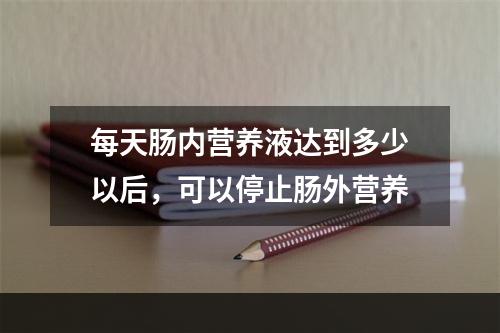 每天肠内营养液达到多少以后，可以停止肠外营养